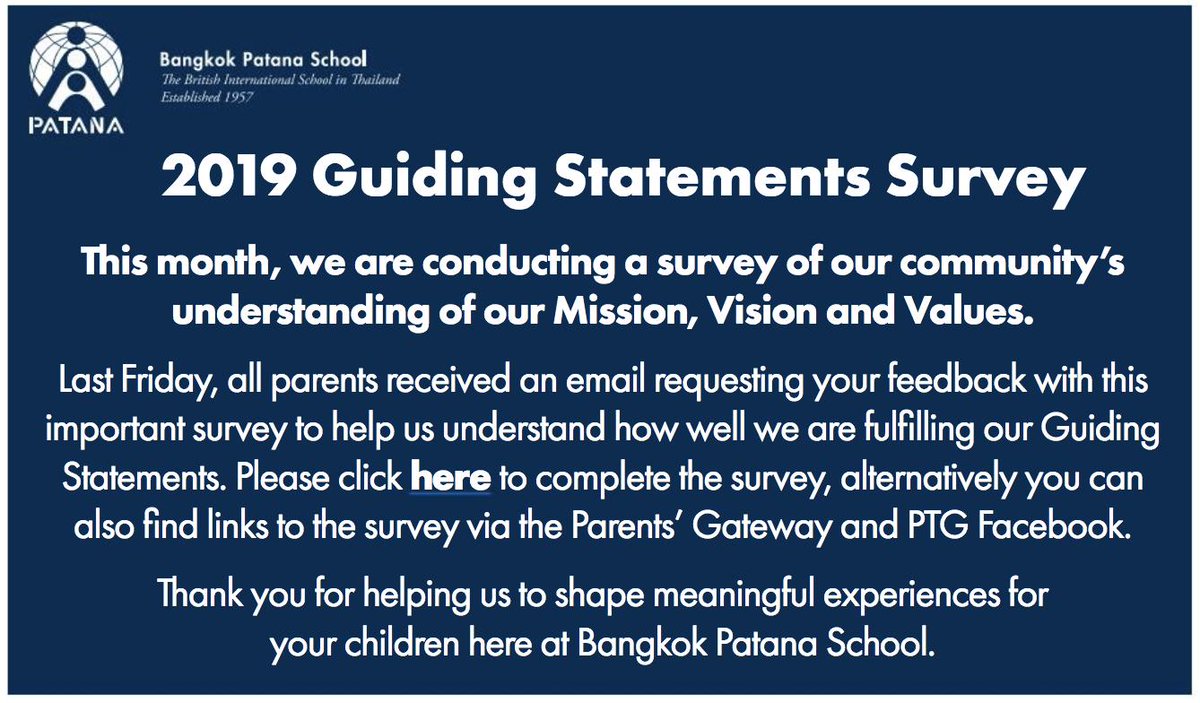 PATANA

Bangkok Patana School
The British International School in Thailand
Established 1957

2019 Guiding Statements Survey

This month, we are conducting a survey of our community's understanding of our Mission, Vision and Values.

Last Friday, all parents received an email requesting your feedback with this important survey to help us understand how well we are fulfilling our Guiding Statements. Please click here to complete the survey, alternatively you can also find links to the survey via the Parents' Gateway and PTG Facebook.

Thank you for helping us to shape meaningful experiences for your children here at Bangkok Patana School.